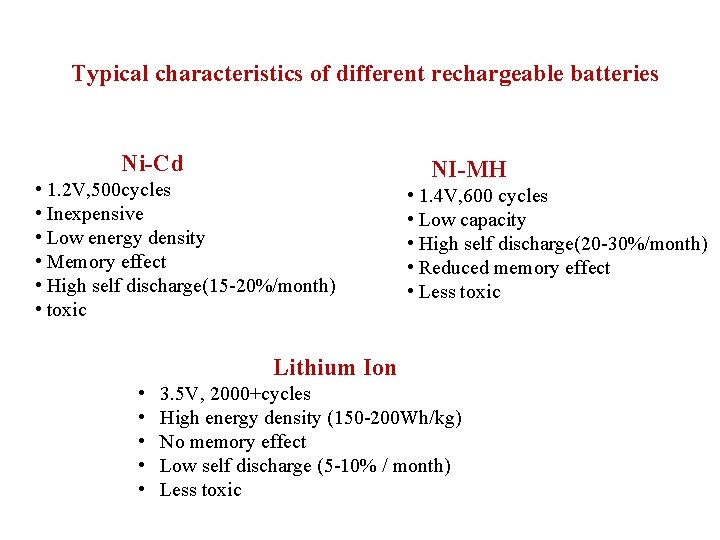 Typical characteristics of different rechargeable batteries

Ni-Cd
• 1.2V,500cycles
• Inexpensive
• Low energy density
• Memory effect
• High self discharge(15-20%/month)
• toxic

NI-MH
• 1.4V,600 cycles
• Low capacity
• High self discharge(20-30%/month)
• Reduced memory effect
• Less toxic

Lithium Ion
• 3.5V, 2000+cycles
• High energy density (150-200Wh/kg)
• No memory effect
• Low self discharge (5-10% / month)
• Less toxic